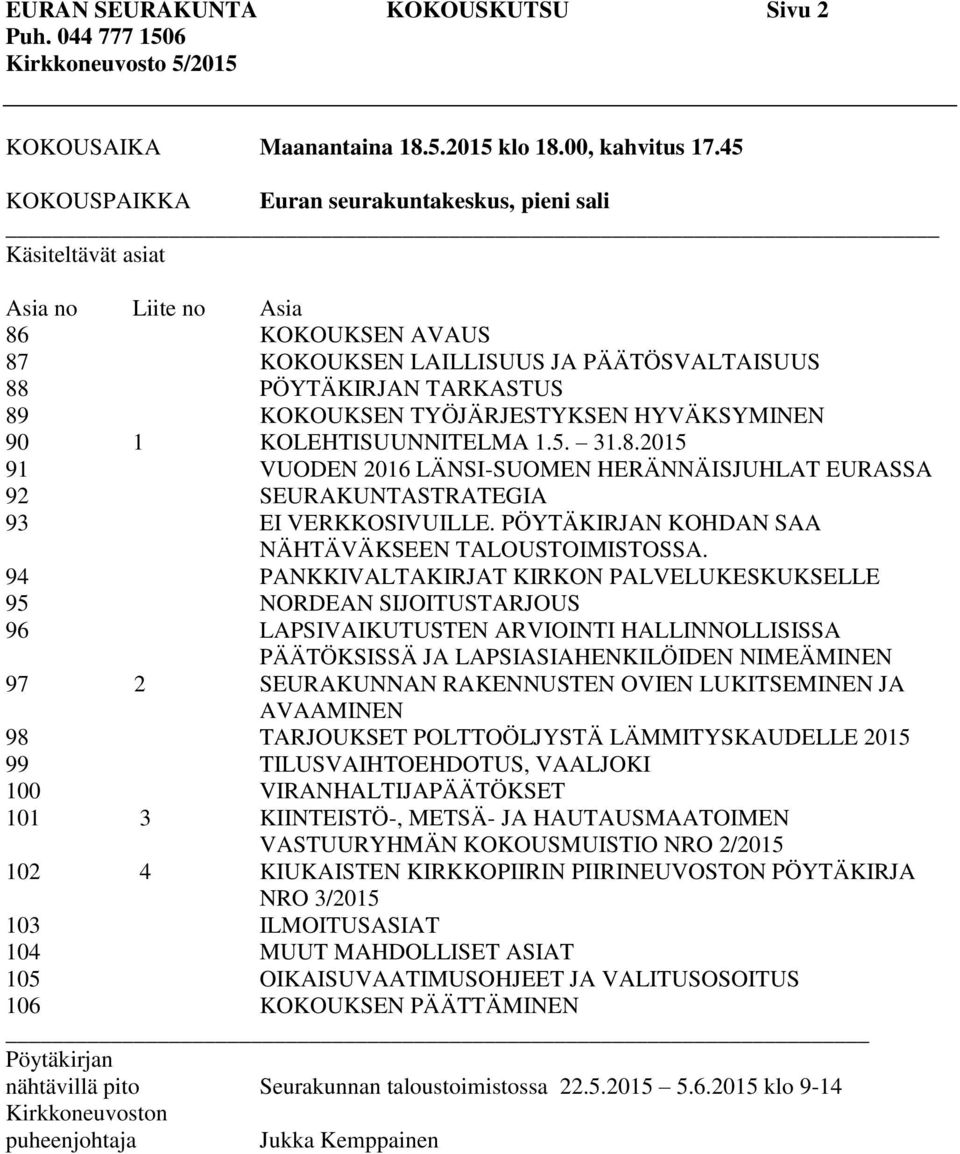 EURAN SEURAKUNTA KOKOUSKUTSU Sivu 2
Puh. 044 777 1506
Kirkkoneuvosto 5/2015

KOKOUSAIKA Maanantaina 18.5.2015 klo 18.00, kahvitus 17.45

KOKOUSPAIKKA Euran seurakuntakeskus, pieni sali

Käsiteltävät asiat

| Asia no | Liite no | Asia |
|---|---|---|
| 86 | | KOKOUKSEN AVAUS |
| 87 | | KOKOUKSEN LAILLISUUS JA PÄÄTÖSVALTAISUUS |
| 88 | | PÖYTÄKIRJAN TARKASTUS |
| 89 | | KOKOUKSEN TYÖJÄRJESTYKSEN HYVÄKSYMINEN |
| 90 | 1 | KOLEHTISUUNNITELMA 1.5. – 31.8.2015 |
| 91 | | VUODEN 2016 LÄNSI-SUOMEN HERÄNNÄISJUHLAT EURASSA |
| 92 | | SEURAKUNTASTRATEGIA |
| 93 | | EI VERKKOSIVUILLE. PÖYTÄKIRJAN KOHDAN SAA NÄHTÄVÄKSEEN TALOUSTOIMISTOSSA. |
| 94 | | PANKKIVALTAKIRJAT KIRKON PALVELUKESKUKSELLE |
| 95 | | NORDEAN SIJOITUSTARJOUS |
| 96 | | LAPSIVAIKUTUSTEN ARVIOINTI HALLINNOLLISISSA PÄÄTÖKSISSÄ JA LAPSIASIAHENKILÖIDEN NIMEÄMINEN |
| 97 | 2 | SEURAKUNNAN RAKENNUSTEN OVIEN LUKITSEMINEN JA AVAAMINEN |
| 98 | | TARJOUKSET POLTTOÖLJYSTÄ LÄMMITYSKAUDELLE 2015 |
| 99 | | TILUSVAIHTOEHDOTUS, VAALJOKI |
| 100 | | VIRANHALTIJAPÄÄTÖKSET |
| 101 | 3 | KIINTEISTÖ-, METSÄ- JA HAUTAUSMAATOIMEN VASTUURYHMÄN KOKOUSMUISTIO NRO 2/2015 |
| 102 | 4 | KIUKAISTEN KIRKKOPIIRIN PIIRINEUVOSTON PÖYTÄKIRJA NRO 3/2015 |
| 103 | | ILMOITUSASIAT |
| 104 | | MUUT MAHDOLLISET ASIAT |
| 105 | | OIKAISUVAATIMUSOHJEET JA VALITUSOSOITUS |
| 106 | | KOKOUKSEN PÄÄTTÄMINEN |

Pöytäkirjan nähtävillä pito Seurakunnan taloustoimistossa 22.5.2015 – 5.6.2015 klo 9-14
Kirkkoneuvoston puheenjohtaja Jukka Kemppainen